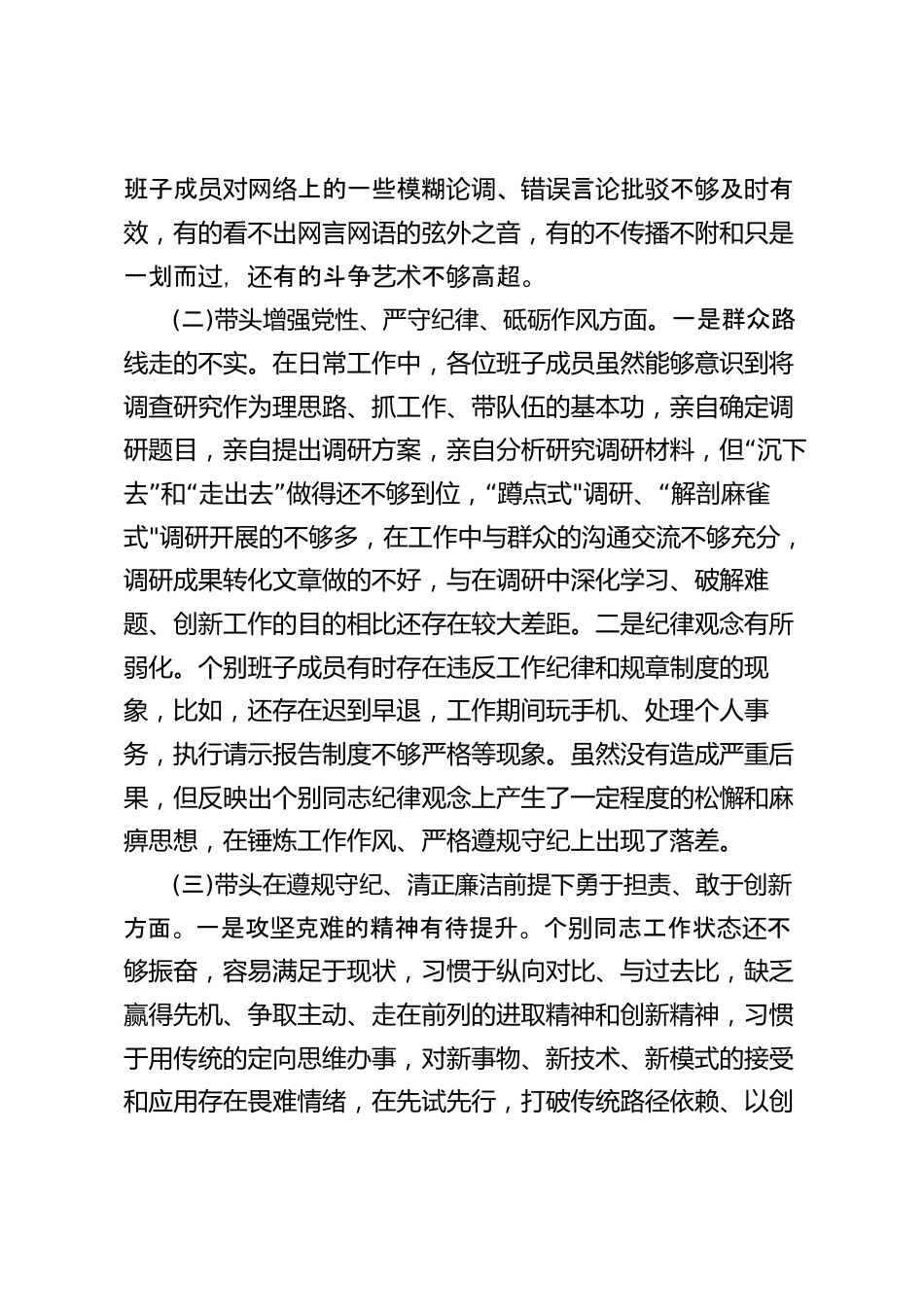 班子成员对网络上的一些模糊论调、错误言论批驳不够及时有效，有的看不出网言网语的弦外之音，有的不传播不附和只是一划而过，还有的斗争艺术不够高超。

(二)带头增强党性、严守纪律、砥砺作风方面。一是群众路线走的不实。在日常工作中，各位班子成员虽然能够意识到将调查研究作为理思路、抓工作、带队伍的基本功，亲自确定调研题目，亲自提出调研方案，亲自分析研究调研材料，但“沉下去”和“走出去”做得还不够到位，“蹲点式"调研、“解剖麻雀式"调研开展的不够多，在工作中与群众的沟通交流不够充分，调研成果转化文章做的不好，与在调研中深化学习、破解难题、创新工作的目的相比还存在较大差距。二是纪律观念有所弱化。个别班子成员有时存在违反工作纪律和规章制度的现象，比如，还存在迟到早退，工作期间玩手机、处理个人事务，执行请示报告制度不够严格等现象。虽然没有造成严重后果，但反映出个别同志纪律观念上产生了一定程度的松懈和麻痹思想，在锤炼工作作风、严格遵规守纪上出现了落差。

(三)带头在遵规守纪、清正廉洁前提下勇于担责、敢于创新方面。一是攻坚克难的精神有待提升。个别同志工作状态还不够振奋，容易满足于现状，习惯于纵向对比、与过去比，缺乏赢得先机、争取主动、走在前列的进取精神和创新精神，习惯于用传统的定向思维办事，对新事物、新技术、新模式的接受和应用存在畏难情绪，在先试先行，打破传统路径依赖、以创